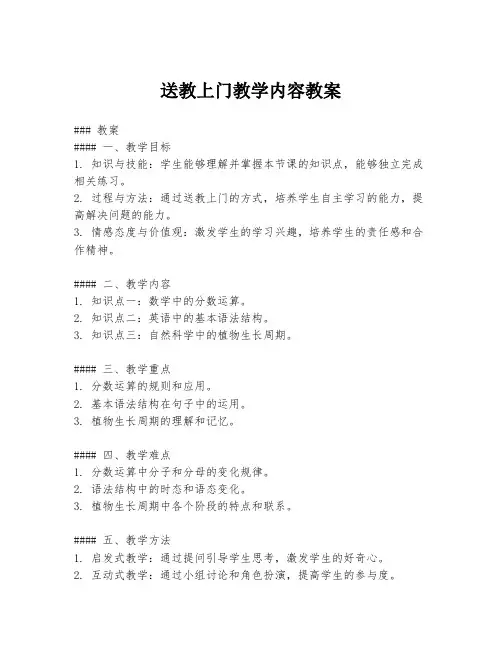 送教上门教学内容教案

### 教案
#### 一、教学目标
1. 知识与技能：学生能够理解并掌握本节课的知识点，能够独立完成相关练习。
2. 过程与方法：通过送教上门的方式，培养学生自主学习的能力，提高解决问题的能力。
3. 情感态度与价值观：激发学生的学习兴趣，培养学生的责任感和合作精神。

#### 二、教学内容
1. 知识点一：数学中的分数运算。
2. 知识点二：英语中的基本语法结构。
3. 知识点三：自然科学中的植物生长周期。

#### 三、教学重点
1. 分数运算的规则和应用。
2. 基本语法结构在句子中的运用。
3. 植物生长周期的理解和记忆。

#### 四、教学难点
1. 分数运算中分子和分母的变化规律。
2. 语法结构中的时态和语态变化。
3. 植物生长周期中各个阶段的特点和联系。

#### 五、教学方法
1. 启发式教学：通过提问引导学生思考，激发学生的好奇心。
2. 互动式教学：通过小组讨论和角色扮演，提高学生的参与度。